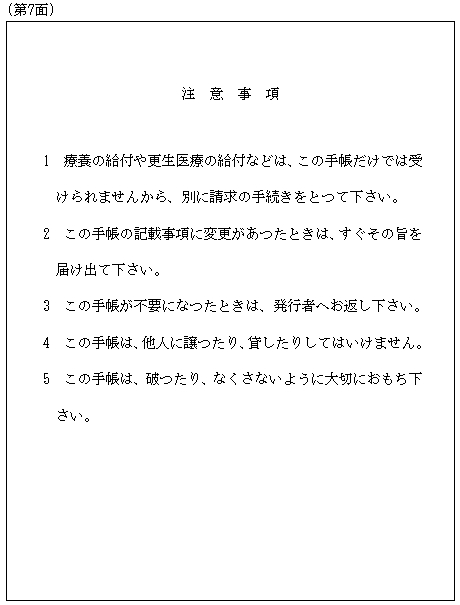 (第7面)

注 意 事 項

1　療養の給付や更生医療の給付などは、この手帳だけでは受けられませんから、別に請求の手続きをとつて下さい。

2　この手帳の記載事項に変更があつたときは、すぐその旨を届け出て下さい。

3　この手帳が不要になつたときは、発行者へお返し下さい。

4　この手帳は、他人に譲つたり、貸したりしてはいけません。

5　この手帳は、破つたり、なくさないように大切におもち下さい。